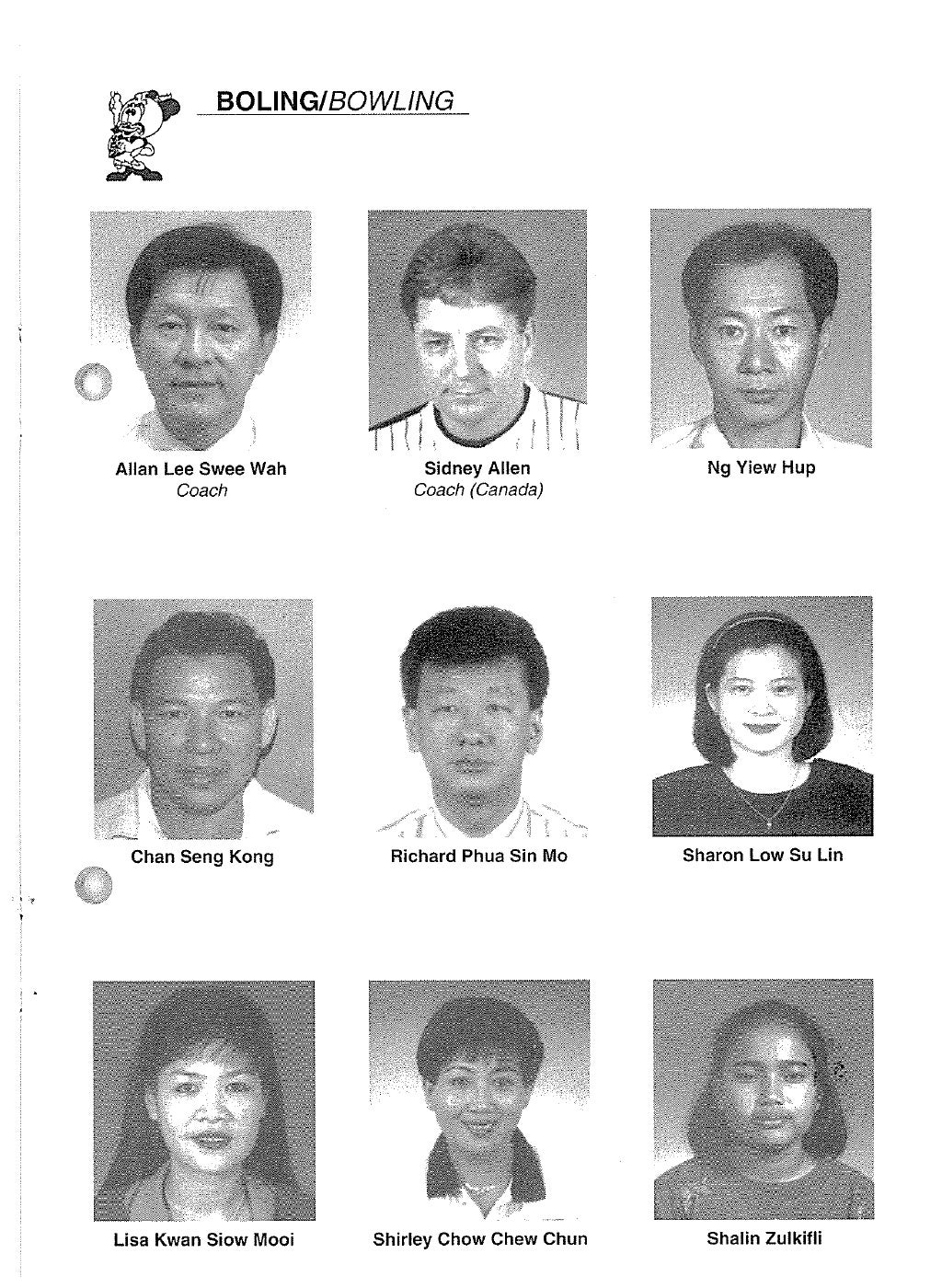 BOLING/BOWLING

Allan Lee Swee Wah
Coach

Sidney Allen
Coach (Canada)

Ng Yiew Hup

Chan Seng Kong

Richard Phua Sin Mo

Sharon Low Su Lin

Lisa Kwan Siow Mooi

Shirley Chow Chew Chun

Shalin Zulkifli